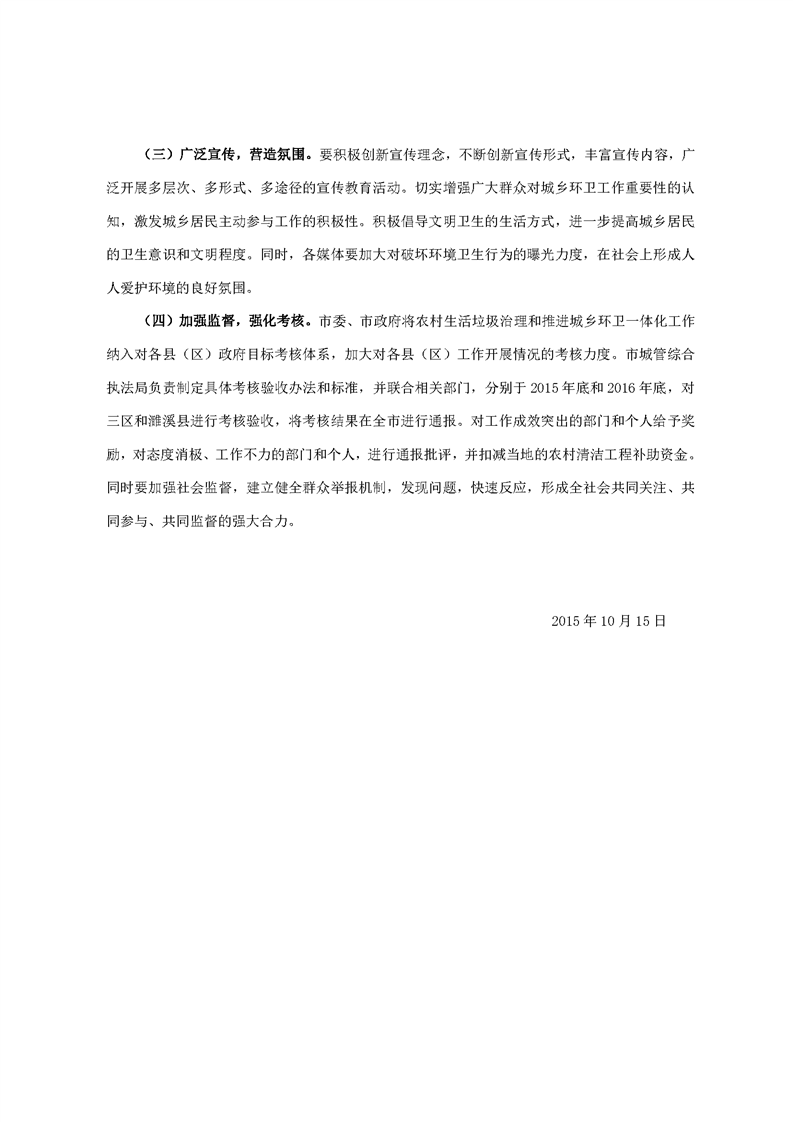 （三）广泛宣传，营造氛围。要积极创新宣传理念，不断创新宣传形式，丰富宣传内容，广泛开展多层次、多形式、多途径的宣传教育活动。切实增强广大群众对城乡环卫工作重要性的认知，激发城乡居民主动参与工作的积极性。积极倡导文明卫生的生活方式，进一步提高城乡居民的卫生意识和文明程度。同时，各媒体要加大对破坏环境卫生行为的曝光力度，在社会上形成人人爱护环境的良好氛围。

（四）加强监督，强化考核。市委、市政府将农村生活垃圾治理和推进城乡环卫一体化工作纳入对各县（区）政府目标考核体系，加大对各县（区）工作开展情况的考核力度。市城管综合执法局负责制定具体考核验收办法和标准，并联合相关部门，分别于2015年底和2016年底，对三区和濉溪县进行考核验收，将考核结果在全市进行通报。对工作成效突出的部门和个人给予奖励，对态度消极、工作不力的部门和个人，进行通报批评，并扣减当地的农村清洁工程补助资金。同时要加强社会监督，建立健全群众举报机制，发现问题，快速反应，形成全社会共同关注、共同参与、共同监督的强大合力。

2015年10月15日